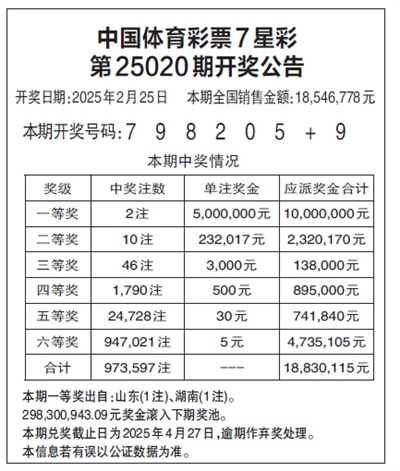 中国体育彩票7星彩
第25020期开奖公告

开奖日期:2025年2月25日　本期全国销售金额:18,546,778元

本期开奖号码:7 9 8 2 0 5 + 9

本期中奖情况

| 奖级 | 中奖注数 | 单注奖金 | 应派奖金合计 |
|---|---|---|---|
| 一等奖 | 2注 | 5,000,000元 | 10,000,000元 |
| 二等奖 | 10注 | 232,017元 | 2,320,170元 |
| 三等奖 | 46注 | 3,000元 | 138,000元 |
| 四等奖 | 1,790注 | 500元 | 895,000元 |
| 五等奖 | 24,728注 | 30元 | 741,840元 |
| 六等奖 | 947,021注 | 5元 | 4,735,105元 |
| 合计 | 973,597注 | --- | 18,830,115元 |

本期一等奖出自:山东(1注)、湖南(1注)。
298,300,943.09元奖金滚入下期奖池。
本期兑奖截止日为2025年4月27日,逾期作弃奖处理。
本信息若有误以公证数据为准。